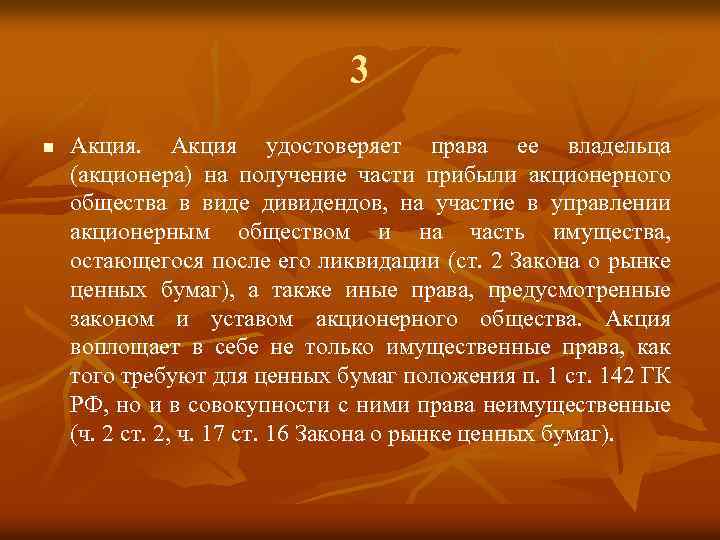 3

Акция. Акция удостоверяет права ее владельца (акционера) на получение части прибыли акционерного общества в виде дивидендов, на участие в управлении акционерным обществом и на часть имущества, остающегося после его ликвидации (ст. 2 Закона о рынке ценных бумаг), а также иные права, предусмотренные законом и уставом акционерного общества. Акция воплощает в себе не только имущественные права, как того требуют для ценных бумаг положения п. 1 ст. 142 ГК РФ, но и в совокупности с ними права неимущественные (ч. 2 ст. 2, ч. 17 ст. 16 Закона о рынке ценных бумаг).